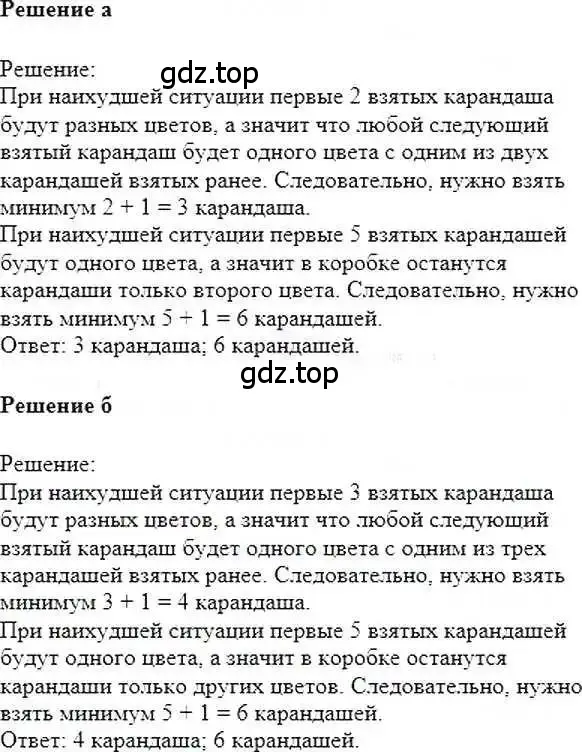 Решение а

Решение:
gdz.top
При наихудшей ситуации первые 2 взятых карандаша будут разных цветов, а значит что любой следующий взятый карандаш будет одного цвета с одним из двух карандашей взятых ранее. Следовательно, нужно взять минимум $2 + 1 = 3$ карандаша.
При наихудшей ситуации первые 5 взятых карандашей будут одного цвета, а значит в коробке останутся карандаши только второго цвета. Следовательно, нужно взять минимум $5 + 1 = 6$ карандашей.
Ответ: 3 карандаша; 6 карандашей.

gdz.top

Решение б

Решение:
При наихудшей ситуации первые 3 взятых карандаша будут разных цветов, а значит что любой следующий взятый карандаш будет одного цвета с одним из трех карандашей взятых ранее. Следовательно, нужно взять минимум $3 + 1 = 4$ карандаша.
При наихудшей ситуации первые 5 взятых карандашей будут одного цвета, а значит в коробке останутся карандаши только других цветов. Следовательно, нужно взять минимум $5 + 1 = 6$ карандашей.
Ответ: 4 карандаша; 6 карандашей.